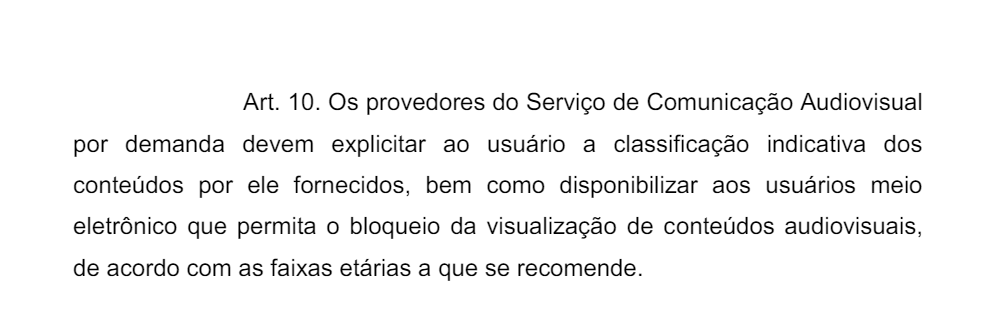 Art. 10. Os provedores do Serviço de Comunicação Audiovisual por demanda devem explicitar ao usuário a classificação indicativa dos conteúdos por ele fornecidos, bem como disponibilizar aos usuários meio eletrônico que permita o bloqueio da visualização de conteúdos audiovisuais, de acordo com as faixas etárias a que se recomende.